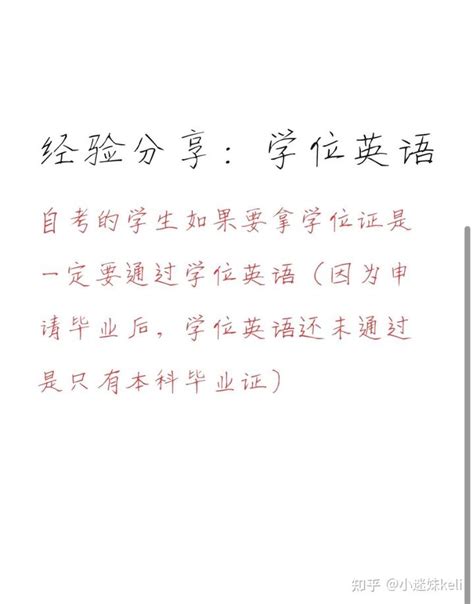 经验分享：学位英语

自考的学生如果要拿学位证是一定要通过学位英语（因为申请毕业后，学位英语还未通过是只有本科毕业证）

知乎 @小迷妹keli